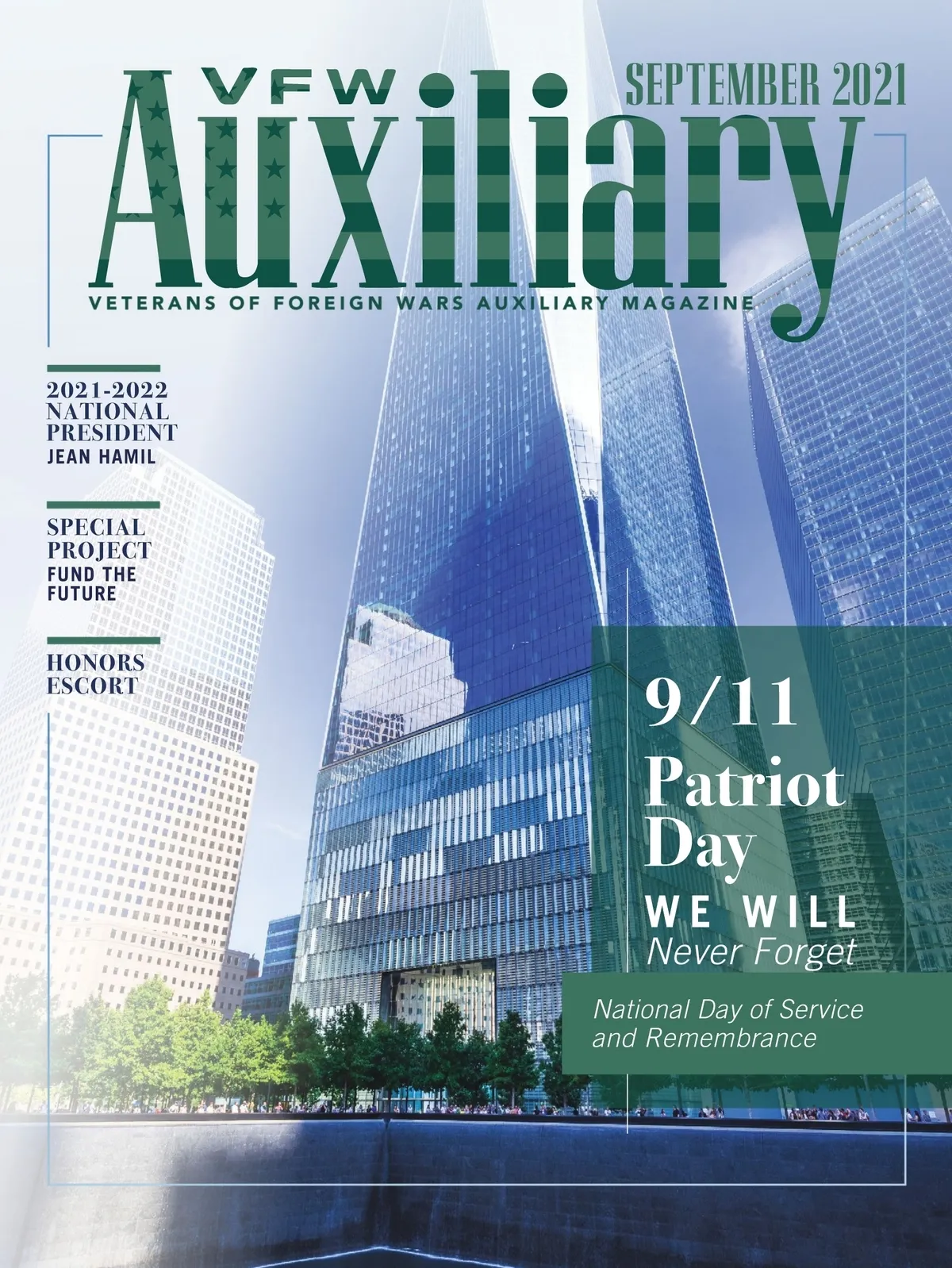 VFW
Auxiliary
SEPTEMBER 2021

VETERANS OF FOREIGN WARS AUXILIARY MAGAZINE

2021-2022
NATIONAL
PRESIDENT
JEAN HAMIL

SPECIAL
PROJECT
FUND THE
FUTURE

HONORS
ESCORT

9/11
Patriot
Day
WE WILL
Never Forget

National Day of Service and Remembrance